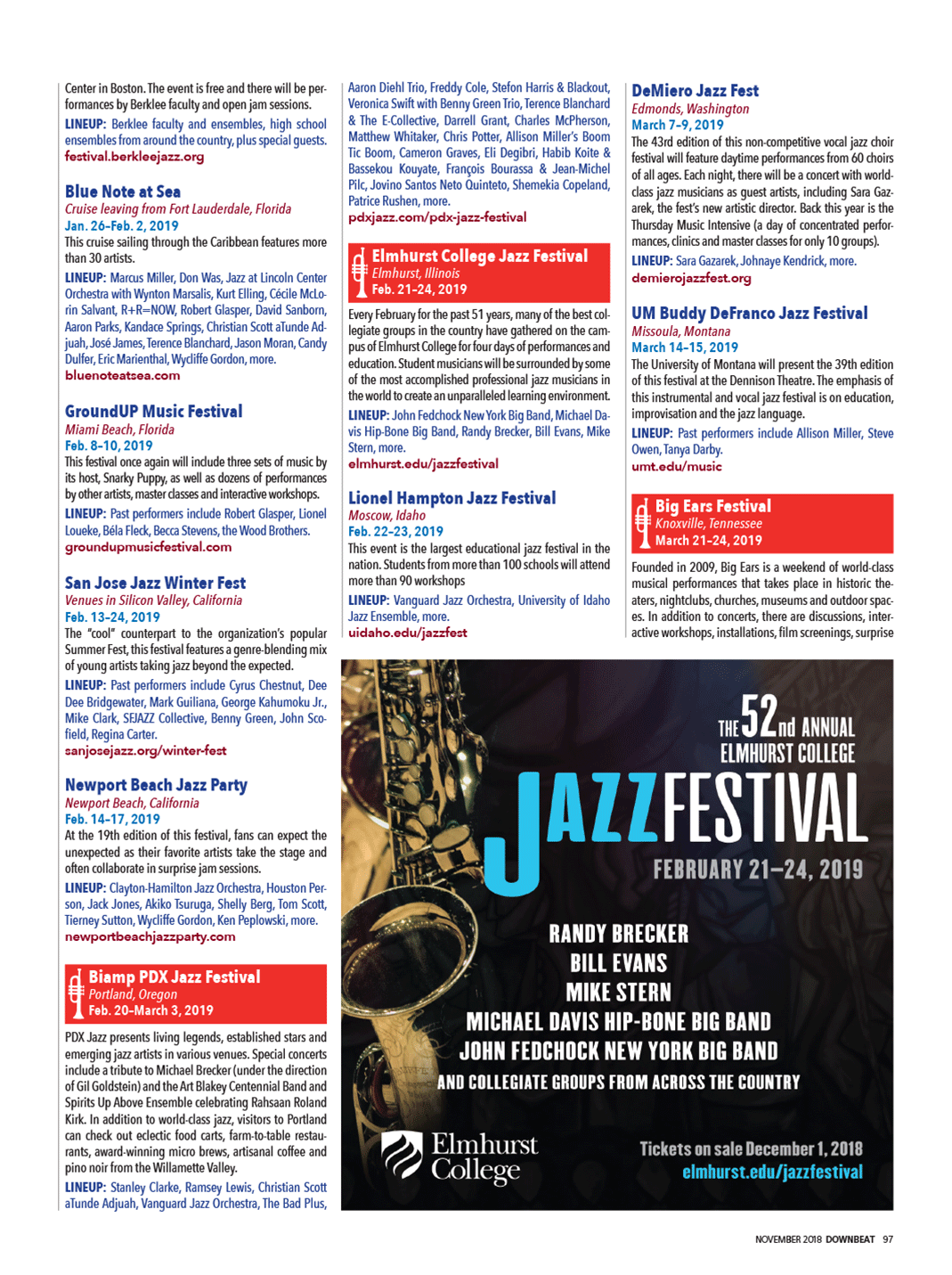 Center in Boston. The event is free and there will be performances by Berklee faculty and open jam sessions.
LINEUP: Berklee faculty and ensembles, high school ensembles from around the country, plus special guests.
festival.berkleejazz.org

Blue Note at Sea
Cruise leaving from Fort Lauderdale, Florida
Jan. 26–Feb. 2, 2019
This cruise sailing through the Caribbean features more than 30 artists.
LINEUP: Marcus Miller, Don Was, Jazz at Lincoln Center Orchestra with Wynton Marsalis, Kurt Elling, Cécile McLorin Salvant, R+R=NOW, Robert Glasper, David Sanborn, Aaron Parks, Kandace Springs, Christian Scott aTunde Adjuah, José James, Terence Blanchard, Jason Moran, Candy Dulfer, Eric Marienthal, Wycliffe Gordon, more.
bluenoteatsea.com

GroundUP Music Festival
Miami Beach, Florida
Feb. 8–10, 2019
This festival once again will include three sets of music by its host, Snarky Puppy, as well as dozens of performances by other artists, master classes and interactive workshops.
LINEUP: Past performers include Robert Glasper, Lionel Loueke, Béla Fleck, Becca Stevens, the Wood Brothers.
groundupmusicfestival.com

San Jose Jazz Winter Fest
Venues in Silicon Valley, California
Feb. 13–24, 2019
The "cool" counterpart to the organization's popular Summer Fest, this festival features a genre-blending mix of young artists taking jazz beyond the expected.
LINEUP: Past performers include Cyrus Chestnut, Dee Dee Bridgewater, Mark Guiliana, George Kahumoku Jr., Mike Clark, SFJAZZ Collective, Benny Green, John Scofield, Regina Carter.
sanjosejazz.org/winter-fest

Newport Beach Jazz Party
Newport Beach, California
Feb. 14–17, 2019
At the 19th edition of this festival, fans can expect the unexpected as their favorite artists take the stage and often collaborate in surprise jam sessions.
LINEUP: Clayton-Hamilton Jazz Orchestra, Houston Person, Jack Jones, Akiko Tsuruga, Shelly Berg, Tom Scott, Tierney Sutton, Wycliffe Gordon, Ken Peplowski, more.
newportbeachjazzparty.com

Biamp PDX Jazz Festival
Portland, Oregon
Feb. 20–March 3, 2019
PDX Jazz presents living legends, established stars and emerging jazz artists in various venues. Special concerts include a tribute to Michael Brecker (under the direction of Gil Goldstein) and the Art Blakey Centennial Band and Spirits Up Above Ensemble celebrating Rahsaan Roland Kirk. In addition to world-class jazz, visitors to Portland can check out eclectic food carts, farm-to-table restaurants, award-winning micro brews, artisanal coffee and pino noir from the Willamette Valley.
LINEUP: Stanley Clarke, Ramsey Lewis, Christian Scott aTunde Adjuah, Vanguard Jazz Orchestra, The Bad Plus, Aaron Diehl Trio, Freddy Cole, Stefon Harris & Blackout, Veronica Swift with Benny Green Trio, Terence Blanchard & The E-Collective, Darrell Grant, Charles McPherson, Matthew Whitaker, Chris Potter, Allison Miller's Boom Tic Boom, Cameron Graves, Eli Degibri, Habib Koite & Bassekou Kouyate, François Bourassa & Jean-Michel Pilc, Jovino Santos Neto Quinteto, Shemekia Copeland, Patrice Rushen, more.
pdxjazz.com/pdx-jazz-festival

Elmhurst College Jazz Festival
Elmhurst, Illinois
Feb. 21–24, 2019
Every February for the past 51 years, many of the best collegiate groups in the country have gathered on the campus of Elmhurst College for four days of performances and education. Student musicians will be surrounded by some of the most accomplished professional jazz musicians in the world to create an unparalleled learning environment.
LINEUP: John Fedchock New York Big Band, Michael Davis Hip-Bone Big Band, Randy Brecker, Bill Evans, Mike Stern, more.
elmhurst.edu/jazzfestival

Lionel Hampton Jazz Festival
Moscow, Idaho
Feb. 22–23, 2019
This event is the largest educational jazz festival in the nation. Students from more than 100 schools will attend more than 90 workshops
LINEUP: Vanguard Jazz Orchestra, University of Idaho Jazz Ensemble, more.
uidaho.edu/jazzfest

DeMiero Jazz Fest
Edmonds, Washington
March 7–9, 2019
The 43rd edition of this non-competitive vocal jazz choir festival will feature daytime performances from 60 choirs of all ages. Each night, there will be a concert with world-class jazz musicians as guest artists, including Sara Gazarek, the fest's new artistic director. Back this year is the Thursday Music Intensive (a day of concentrated performances, clinics and master classes for only 10 groups).
LINEUP: Sara Gazarek, Johnaye Kendrick, more.
demierojazzfest.org

UM Buddy DeFranco Jazz Festival
Missoula, Montana
March 14–15, 2019
The University of Montana will present the 39th edition of this festival at the Dennison Theatre. The emphasis of this instrumental and vocal jazz festival is on education, improvisation and the jazz language.
LINEUP: Past performers include Allison Miller, Steve Owen, Tanya Darby.
umt.edu/music

Big Ears Festival
Knoxville, Tennessee
March 21–24, 2019
Founded in 2009, Big Ears is a weekend of world-class musical performances that takes place in historic theaters, nightclubs, churches, museums and outdoor spaces. In addition to concerts, there are discussions, interactive workshops, installations, film screenings, surprise

THE 52nd ANNUAL
ELMHURST COLLEGE
JAZZFESTIVAL
FEBRUARY 21–24, 2019
RANDY BRECKER
BILL EVANS
MIKE STERN
MICHAEL DAVIS HIP-BONE BIG BAND
JOHN FEDCHOCK NEW YORK BIG BAND
AND COLLEGIATE GROUPS FROM ACROSS THE COUNTRY
Elmhurst College
Tickets on sale December 1, 2018
elmhurst.edu/jazzfestival

NOVEMBER 2018 DOWNBEAT 97